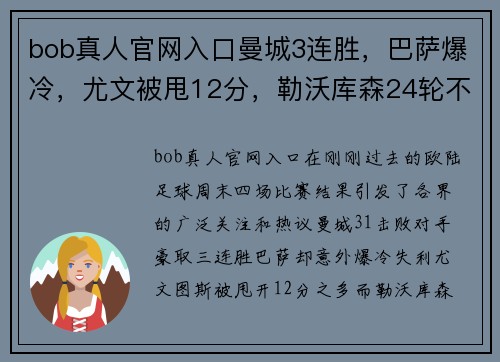 bob真人官网入口曼城3连胜，巴萨爆冷，尤文被甩12分，勒沃库森24轮不

bob真人官网入口在刚刚过去的欧陆足球周末四场比赛结果引发了各界的广泛关注和热议曼城31击败对手豪取三连胜巴萨却意外爆冷失利尤文图斯被甩开12分之多而勒沃库森